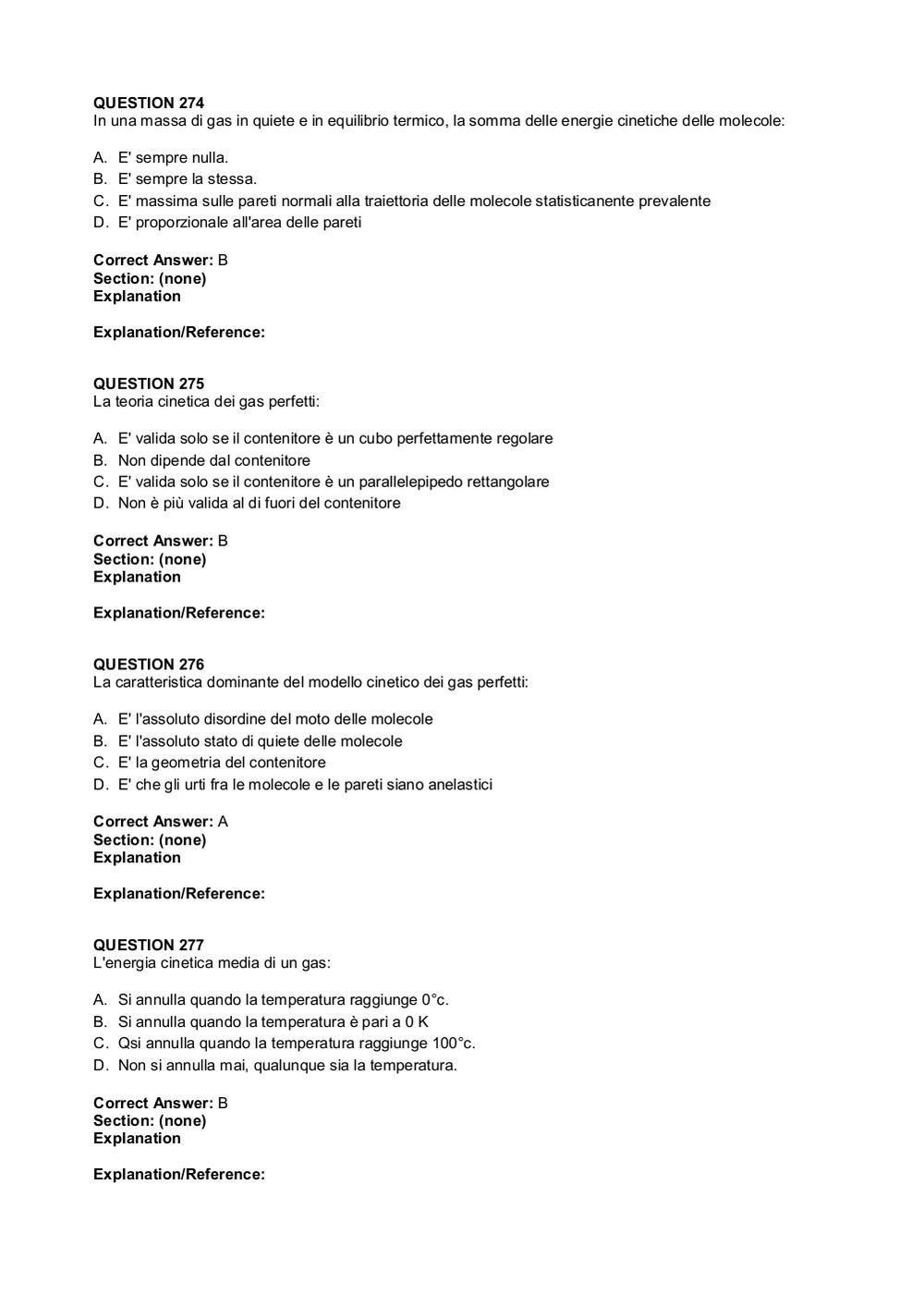 QUESTION 274
In una massa di gas in quiete e in equilibrio termico, la somma delle energie cinetiche delle molecole:

A. E' sempre nulla.
B. E' sempre la stessa.
C. E' massima sulle pareti normali alla traiettoria delle molecole statisticanente prevalente
D. E' proporzionale all'area delle pareti

Correct Answer: B
Section: (none)
Explanation

Explanation/Reference:

QUESTION 275
La teoria cinetica dei gas perfetti:

A. E' valida solo se il contenitore è un cubo perfettamente regolare
B. Non dipende dal contenitore
C. E' valida solo se il contenitore è un parallelepipedo rettangolare
D. Non è più valida al di fuori del contenitore

Correct Answer: B
Section: (none)
Explanation

Explanation/Reference:

QUESTION 276
La caratteristica dominante del modello cinetico dei gas perfetti:

A. E' l'assoluto disordine del moto delle molecole
B. E' l'assoluto stato di quiete delle molecole
C. E' la geometria del contenitore
D. E' che gli urti fra le molecole e le pareti siano anelastici

Correct Answer: A
Section: (none)
Explanation

Explanation/Reference:

QUESTION 277
L'energia cinetica media di un gas:

A. Si annulla quando la temperatura raggiunge 0°c.
B. Si annulla quando la temperatura è pari a 0 K
C. Qsi annulla quando la temperatura raggiunge 100°c.
D. Non si annulla mai, qualunque sia la temperatura.

Correct Answer: B
Section: (none)
Explanation

Explanation/Reference: